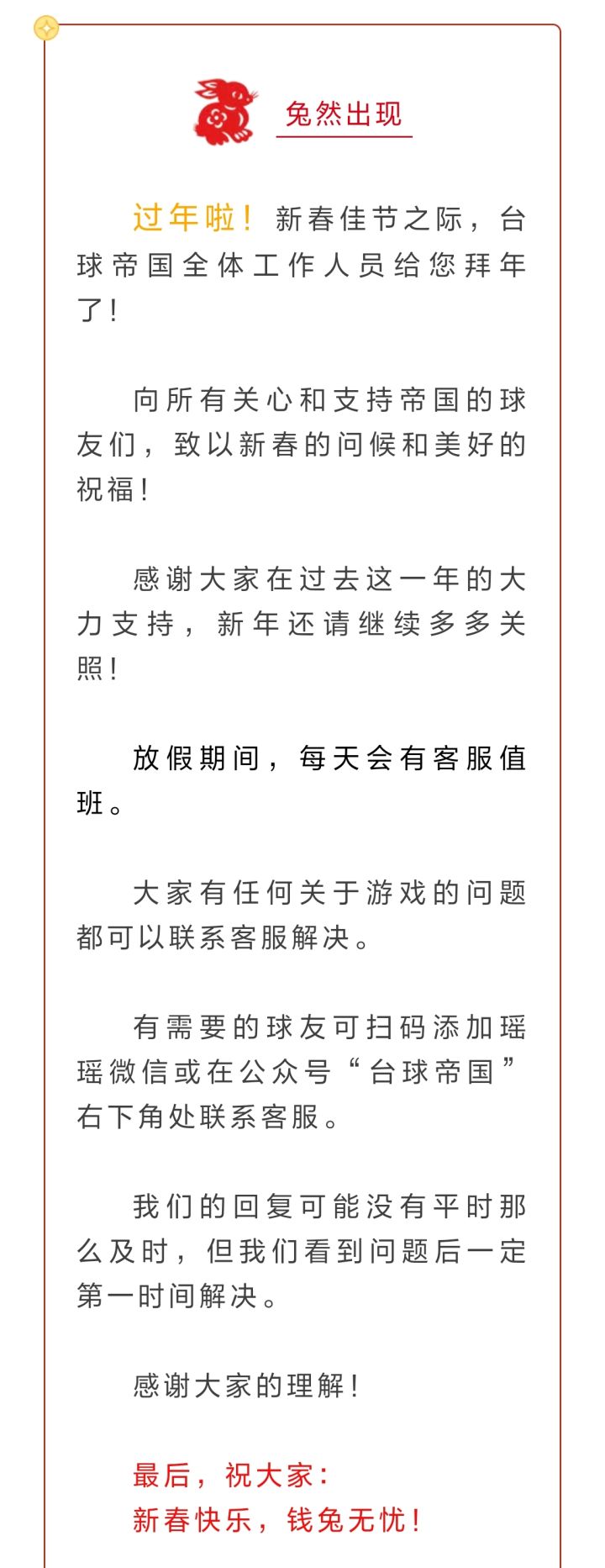 兔然出现

过年啦！新春佳节之际，台球帝国全体工作人员给您拜年了！

向所有关心和支持帝国的球友们，致以新春的问候和美好的祝福！

感谢大家在过去这一年的大力支持，新年还请继续多多关照！

放假期间，每天会有客服值班。

大家有任何关于游戏的问题都可以联系客服解决。

有需要的球友可扫码添加瑶瑶微信或在公众号“台球帝国”右下角处联系客服。

我们的回复可能没有平时那么及时，但我们看到问题后一定第一时间解决。

感谢大家的理解！

最后，祝大家：
新春快乐，钱兔无忧！